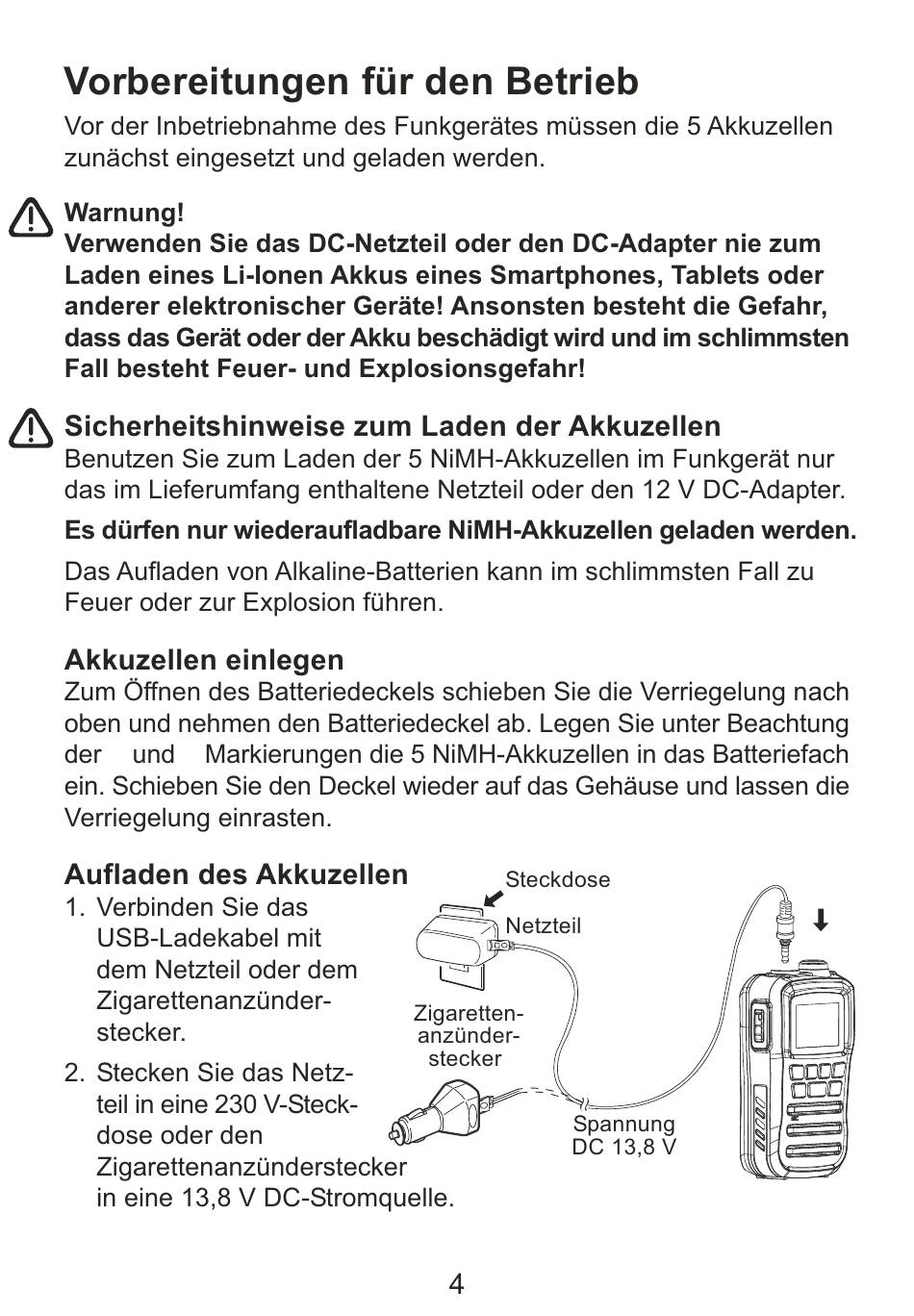 Vorbereitungen für den Betrieb

Vor der Inbetriebnahme des Funkgerätes müssen die 5 Akkuzellen zunächst eingesetzt und geladen werden.

Warnung!
Verwenden Sie das DC-Netzteil oder den DC-Adapter nie zum Laden eines Li-Ionen Akkus eines Smartphones, Tablets oder anderer elektronischer Geräte! Ansonsten besteht die Gefahr, dass das Gerät oder der Akku beschädigt wird und im schlimmsten Fall besteht Feuer- und Explosionsgefahr!

Sicherheitshinweise zum Laden der Akkuzellen
Benutzen Sie zum Laden der 5 NiMH-Akkuzellen im Funkgerät nur das im Lieferumfang enthaltene Netzteil oder den 12 V DC-Adapter.

Es dürfen nur wiederaufladbare NiMH-Akkuzellen geladen werden.

Das Aufladen von Alkaline-Batterien kann im schlimmsten Fall zu Feuer oder zur Explosion führen.

Akkuzellen einlegen
Zum Öffnen des Batteriedeckels schieben Sie die Verriegelung nach oben und nehmen den Batteriedeckel ab. Legen Sie unter Beachtung der und Markierungen die 5 NiMH-Akkuzellen in das Batteriefach ein. Schieben Sie den Deckel wieder auf das Gehäuse und lassen die Verriegelung einrasten.

Aufladen des Akkuzellen
1. Verbinden Sie das USB-Ladekabel mit dem Netzteil oder dem Zigarettenanzünderstecker.
2. Stecken Sie das Netzteil in eine 230 V-Steckdose oder den Zigarettenanzünderstecker in eine 13,8 V DC-Stromquelle.

Steckdose
Netzteil
Zigarettenanzünderstecker
Spannung
DC 13,8 V

4